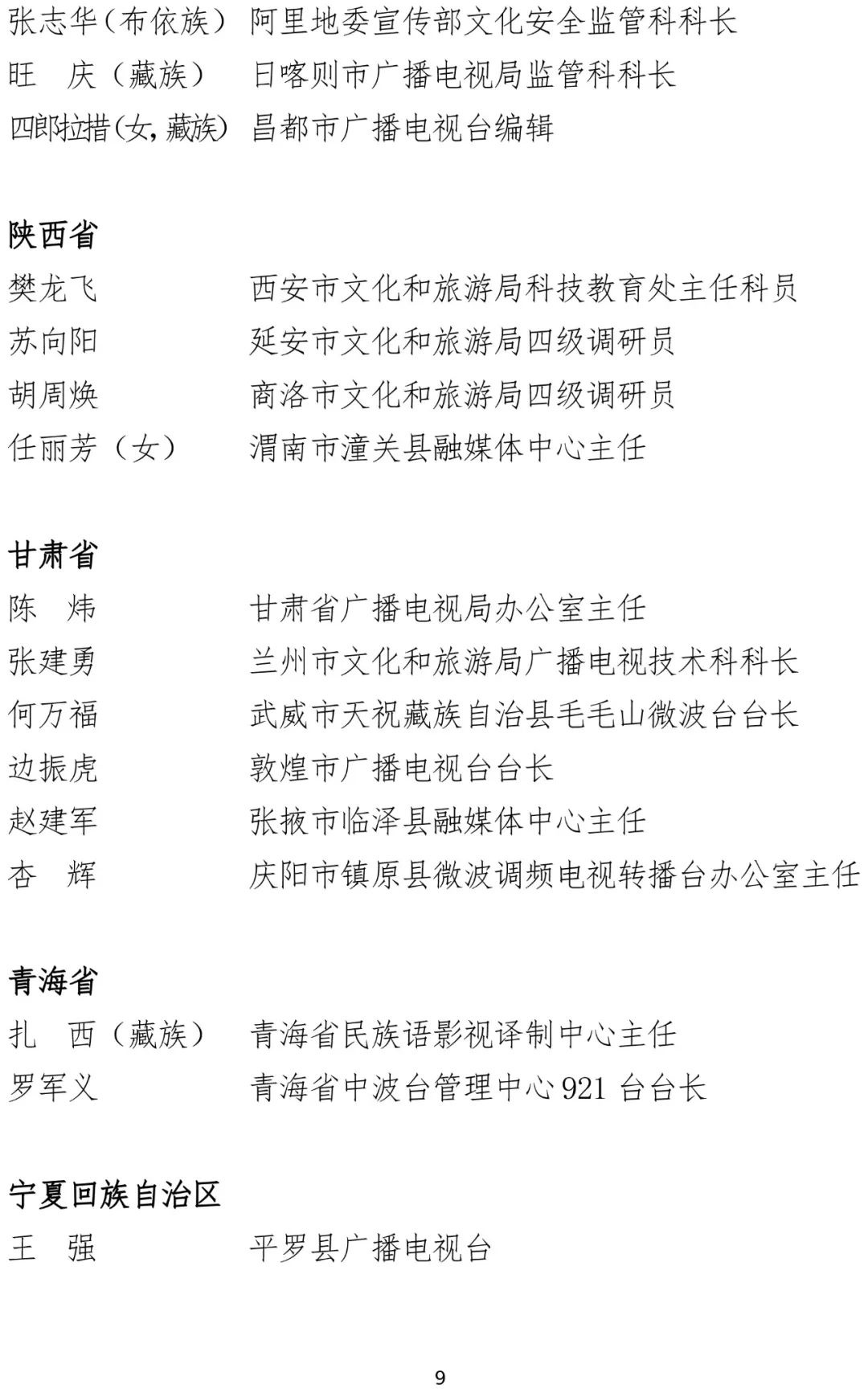 张志华（布依族） 阿里地委宣传部文化安全监管科科长
旺　庆（藏族） 日喀则市广播电视局监管科科长
四郎拉措(女，藏族) 昌都市广播电视台编辑

陕西省
樊龙飞　　　　 西安市文化和旅游局科技教育处主任科员
苏向阳　　　　 延安市文化和旅游局四级调研员
胡周焕　　　　 商洛市文化和旅游局四级调研员
任丽芳（女） 渭南市潼关县融媒体中心主任

甘肃省
陈　炜　　　　 甘肃省广播电视局办公室主任
张建勇　　　　 兰州市文化和旅游局广播电视技术科科长
何万福　　　　 武威市天祝藏族自治县毛毛山微波台台长
边振虎　　　　 敦煌市广播电视台台长
赵建军　　　　 张掖市临泽县融媒体中心主任
杏　辉　　　　 庆阳市镇原县微波调频电视转播台办公室主任

青海省
扎　西（藏族） 青海省民族语影视译制中心主任
罗军义　　　　 青海省中波台管理中心 921 台台长

宁夏回族自治区
王　强　　　　 平罗县广播电视台

9